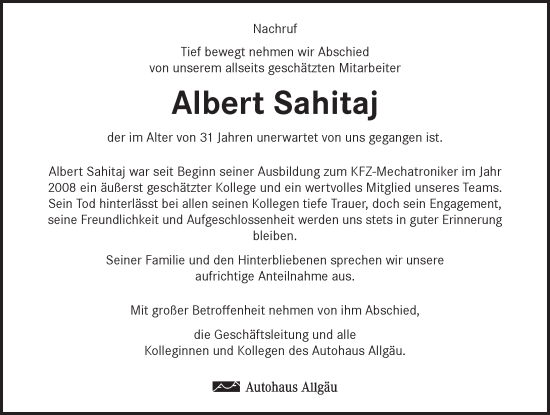 Nachruf

Tief bewegt nehmen wir Abschied von unserem allseits geschätzten Mitarbeiter

Albert Sahitaj

der im Alter von 31 Jahren unerwartet von uns gegangen ist.

Albert Sahitaj war seit Beginn seiner Ausbildung zum KFZ-Mechatroniker im Jahr 2008 ein äußerst geschätzter Kollege und ein wertvolles Mitglied unseres Teams. Sein Tod hinterlässt bei allen seinen Kollegen tiefe Trauer, doch sein Engagement, seine Freundlichkeit und Aufgeschlossenheit werden uns stets in guter Erinnerung bleiben.

Seiner Familie und den Hinterbliebenen sprechen wir unsere aufrichtige Anteilnahme aus.

Mit großer Betroffenheit nehmen von ihm Abschied,

die Geschäftsleitung und alle Kolleginnen und Kollegen des Autohaus Allgäu.

Autohaus Allgäu